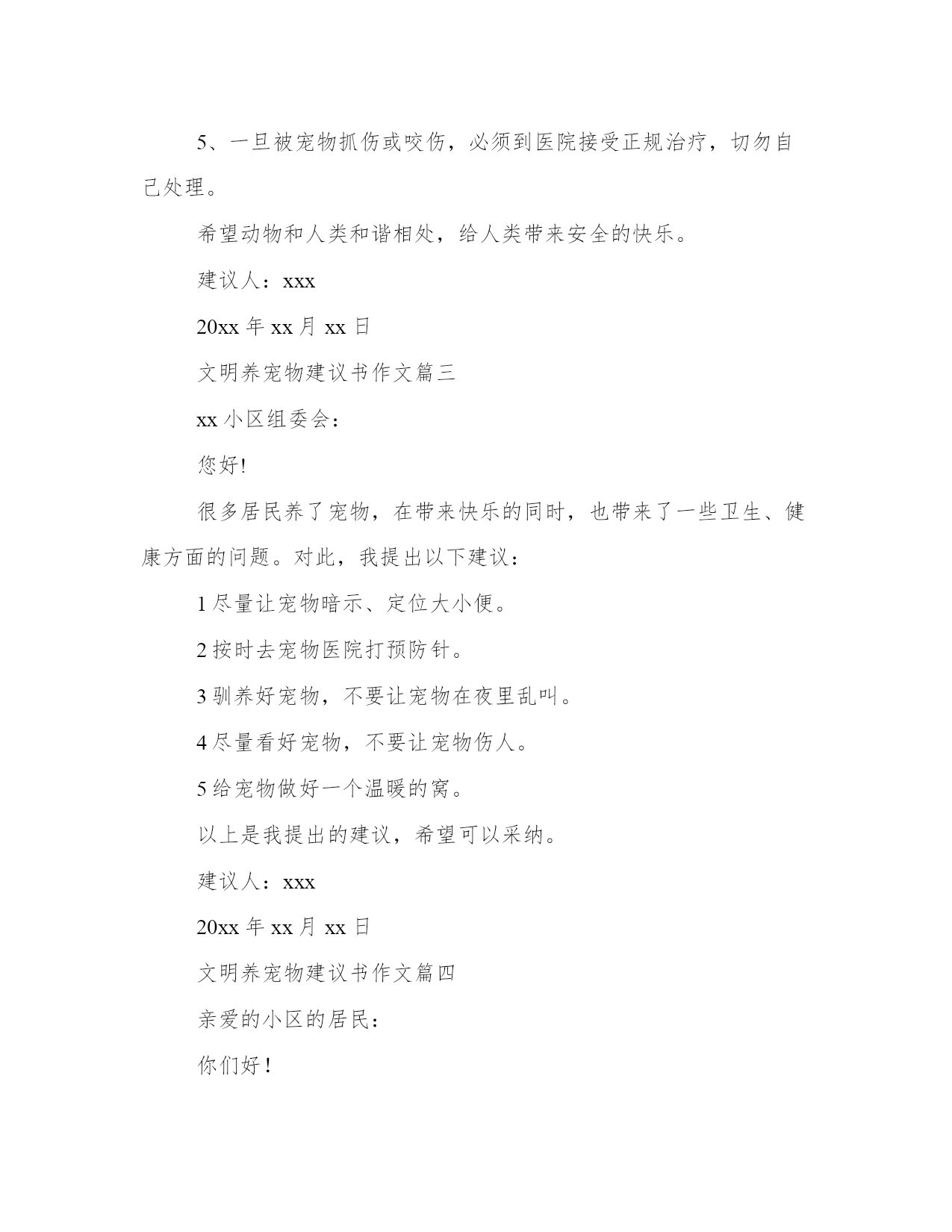 5、一旦被宠物抓伤或咬伤，必须到医院接受正规治疗，切勿自己处理。

希望动物和人类和谐相处，给人类带来安全的快乐。

建议人：xxx

20xx 年 xx 月 xx 日

文明养宠物建议书作文篇三

xx 小区组委会：

您好!

很多居民养了宠物，在带来快乐的同时，也带来了一些卫生、健康方面的问题。对此，我提出以下建议：

1 尽量让宠物暗示、定位大小便。

2 按时去宠物医院打预防针。

3 驯养好宠物，不要让宠物在夜里乱叫。

4 尽量看好宠物，不要让宠物伤人。

5 给宠物做好一个温暖的窝。

以上是我提出的建议，希望可以采纳。

建议人：xxx

20xx 年 xx 月 xx 日

文明养宠物建议书作文篇四

亲爱的小区的居民：

你们好！